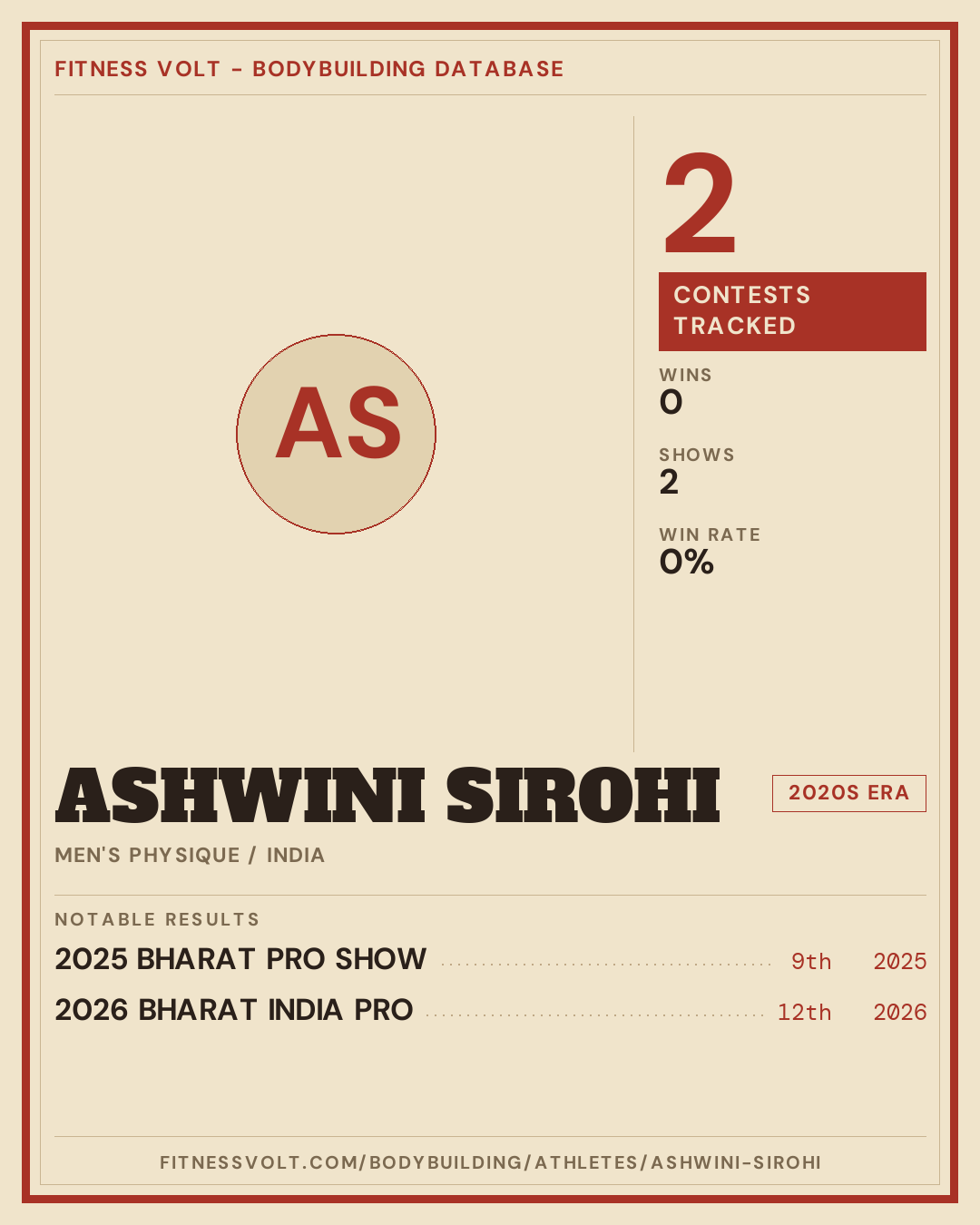 FITNESS VOLT - BODYBUILDING DATABASE

AS

2

CONTESTS TRACKED

WINS
0

SHOWS
2

WIN RATE
0%

ASHWINI SIROHI

2020S ERA

MEN'S PHYSIQUE / INDIA

NOTABLE RESULTS

2025 BHARAT PRO SHOW 9th 2025

2026 BHARAT INDIA PRO 12th 2026

FITNESSVOLT.COM/BODYBUILDING/ATHLETES/ASHWINI-SIROHI